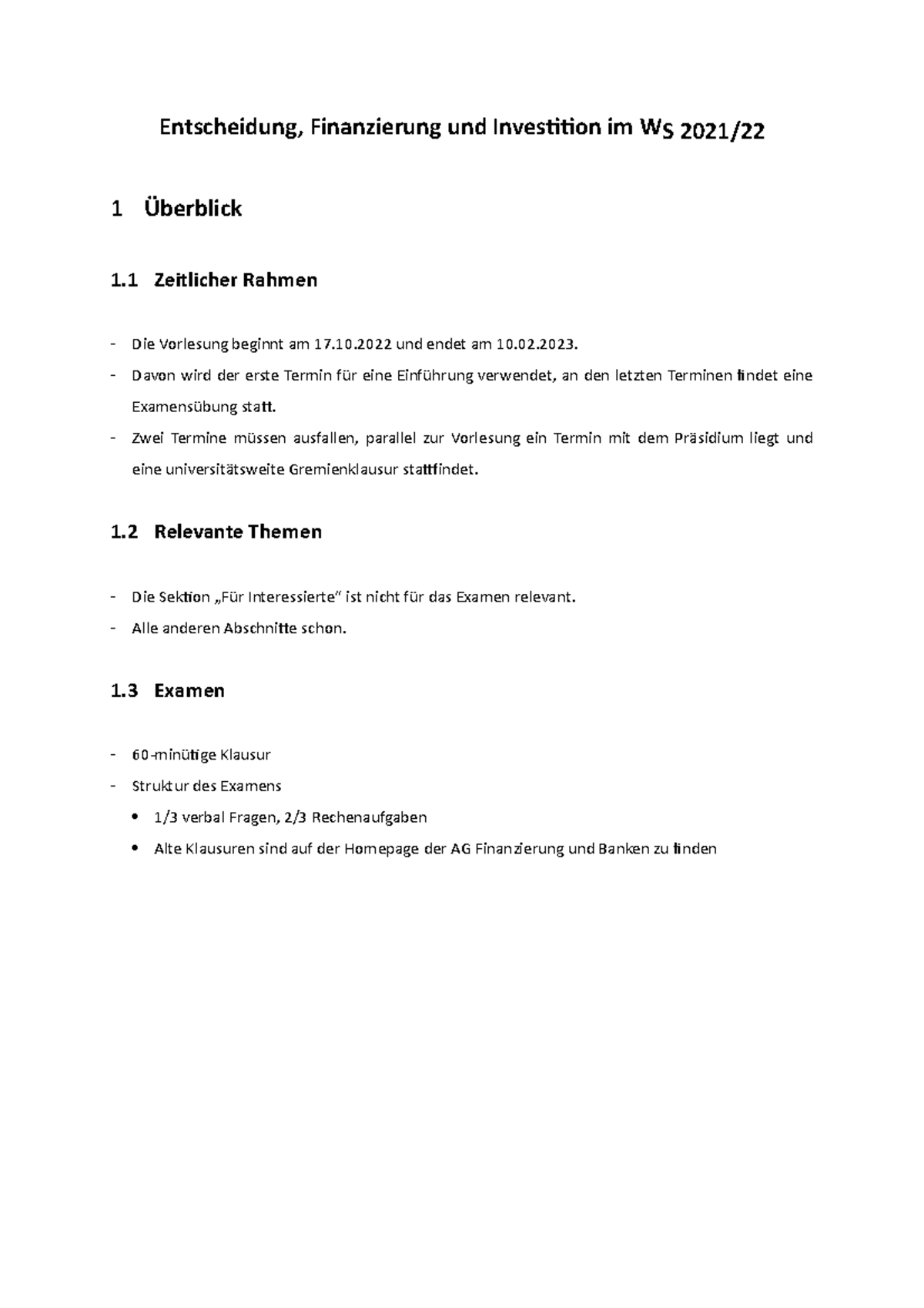 Entscheidung, Finanzierung und Investition im WS 2021/22

1 Überblick

1.1 Zeitlicher Rahmen

- Die Vorlesung beginnt am 17.10.2022 und endet am 10.02.2023.
- Davon wird der erste Termin für eine Einführung verwendet, an den letzten Terminen findet eine Examensübung statt.
- Zwei Termine müssen ausfallen, parallel zur Vorlesung ein Termin mit dem Präsidium liegt und eine universitätsweite Gremienklausur stattfindet.

1.2 Relevante Themen

- Die Sektion „Für Interessierte“ ist nicht für das Examen relevant.
- Alle anderen Abschnitte schon.

1.3 Examen

- 60-minütige Klausur
- Struktur des Examens
  • 1/3 verbal Fragen, 2/3 Rechenaufgaben
  • Alte Klausuren sind auf der Homepage der AG Finanzierung und Banken zu finden